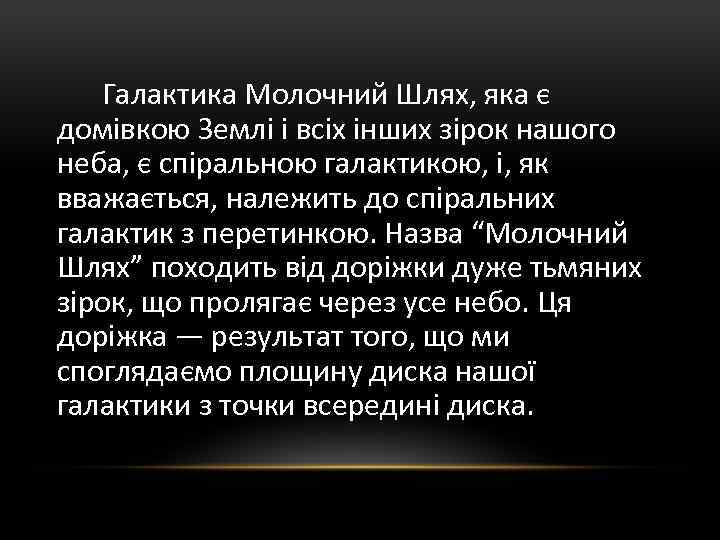 Галактика Молочний Шлях, яка є домівкою Землі і всіх інших зірок нашого неба, є спіральною галактикою, і, як вважається, належить до спіральних галактик з перетинкою. Назва “Молочний Шлях” походить від доріжки дуже тьмяних зірок, що пролягає через усе небо. Ця доріжка — результат того, що ми споглядаємо площину диска нашої галактики з точки всередині диска.